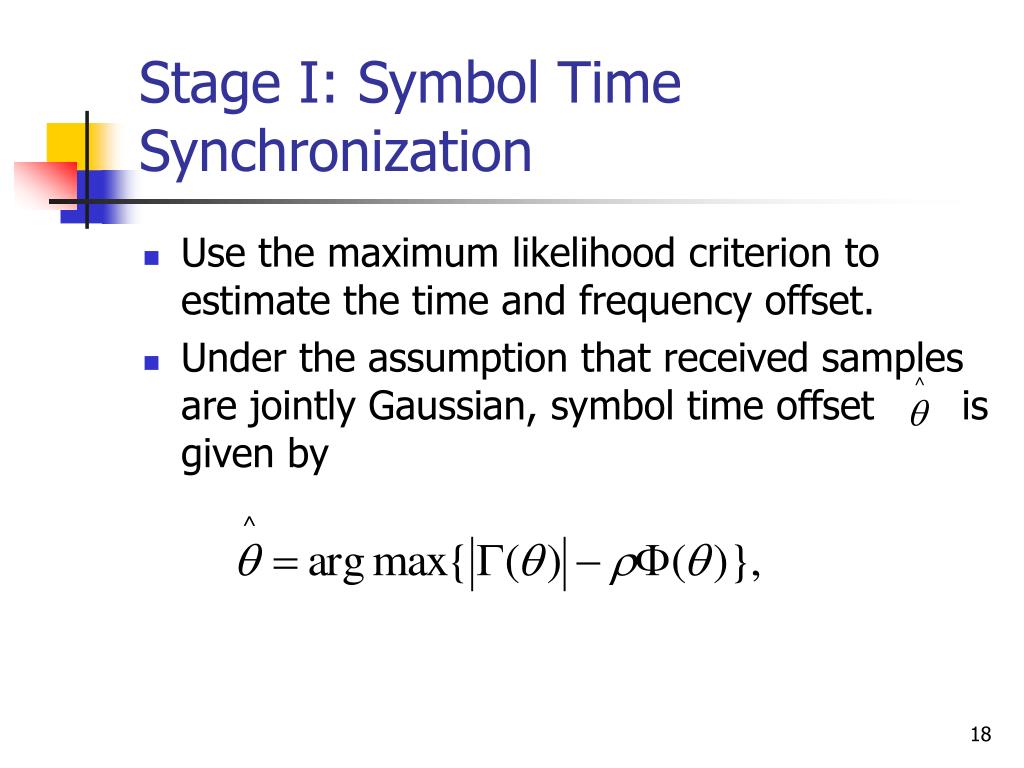 Stage I: Symbol Time Synchronization

- Use the maximum likelihood criterion to estimate the time and frequency offset.
- Under the assumption that received samples are jointly Gaussian, symbol time offset $\hat{\theta}$ is given by

$\hat{\theta} = \arg\max\{|\Gamma(\theta)| - \rho\Phi(\theta)\},$

18